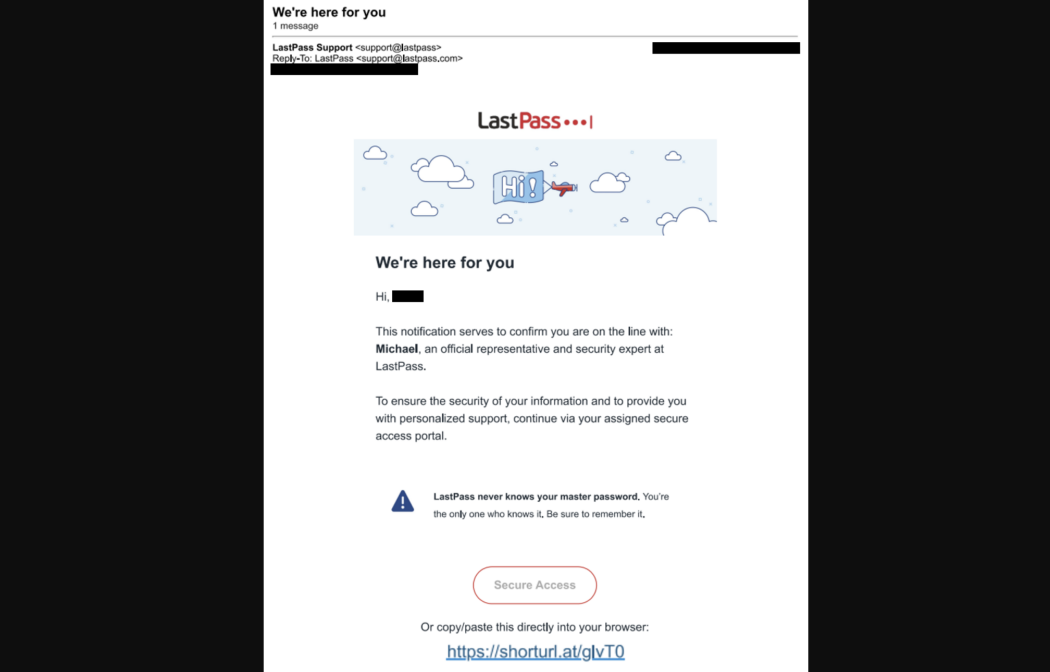 We're here for you
1 message

LastPass Support <support@lastpass>
Reply-To: LastPass <support@lastpass.com>

LastPass•••|

Hi!

We're here for you

Hi,

This notification serves to confirm you are on the line with: Michael, an official representative and security expert at LastPass.

To ensure the security of your information and to provide you with personalized support, continue via your assigned secure access portal.

LastPass never knows your master password. You're the only one who knows it. Be sure to remember it.

Secure Access

Or copy/paste this directly into your browser:

https://shorturl.at/glvT0